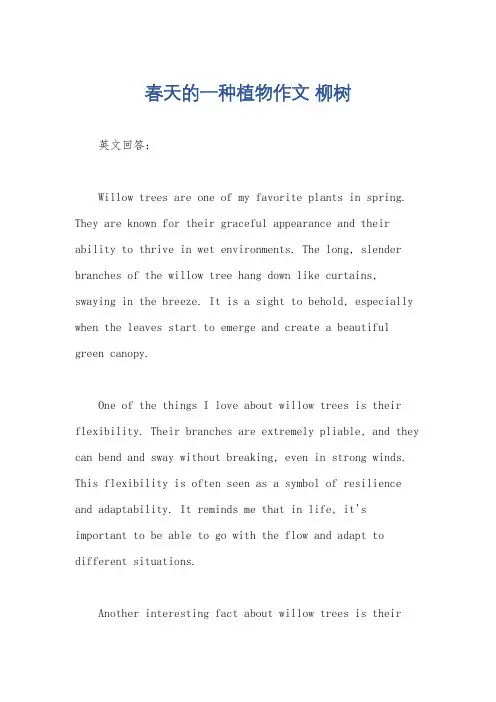 春天的一种植物作文 柳树

英文回答:

Willow trees are one of my favorite plants in spring. They are known for their graceful appearance and their ability to thrive in wet environments. The long, slender branches of the willow tree hang down like curtains, swaying in the breeze. It is a sight to behold, especially when the leaves start to emerge and create a beautiful green canopy.

One of the things I love about willow trees is their flexibility. Their branches are extremely pliable, and they can bend and sway without breaking, even in strong winds. This flexibility is often seen as a symbol of resilience and adaptability. It reminds me that in life, it's important to be able to go with the flow and adapt to different situations.

Another interesting fact about willow trees is their